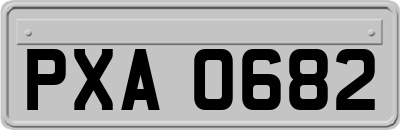 PXA 0682